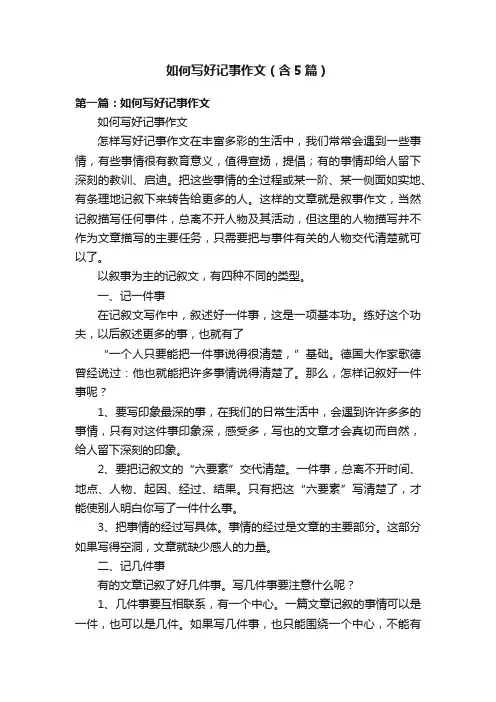 如何写好记事作文（含5篇）

第一篇：如何写好记事作文

如何写好记事作文

怎样写好记事作文在丰富多彩的生活中，我们常常会遇到一些事情，有些事情很有教育意义，值得宣扬，提倡；有的事情却给人留下深刻的教训、启迪。把这些事情的全过程或某一阶、某一侧面如实地、有条理地记叙下来转告给更多的人。这样的文章就是叙事作文，当然记叙描写任何事件，总离不开人物及其活动，但这里的人物描写并不作为文章描写的主要任务，只需要把与事件有关的人物交代清楚就可以了。

以叙事为主的记叙文，有四种不同的类型。

一、记一件事

在记叙文写作中，叙述好一件事，这是一项基本功。练好这个功夫，以后叙述更多的事，也就有了

“一个人只要能把一件事说得很清楚，”基础。德国大作家歌德曾经说过：他也就能把许多事情说得清楚了。那么，怎样记叙好一件事呢？

1、要写印象最深的事，在我们的日常生活中，会遇到许许多多的事情，只有对这件事印象深，感受多，写也的文章才会真切而自然，给人留下深刻的印象。

2、要把记叙文的“六要素”交代清楚。一件事，总离不开时间、地点、人物、起因、经过、结果。只有把这“六要素”写清楚了，才能使别人明白你写了一件什么事。

3、把事情的经过写具体。事情的经过是文章的主要部分。这部分如果写得空洞，文章就缺少感人的力量。

二、记几件事

有的文章记叙了好几件事。写几件事要注意什么呢？

1、几件事要互相联系，有一个中心。一篇文章记叙的事情可以是一件，也可以是几件。如果写几件事，也只能围绕一个中心，不能有